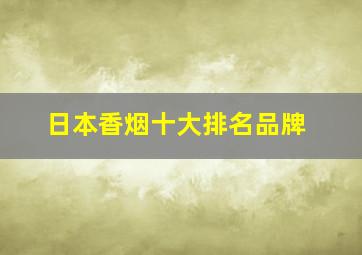 日本香烟十大排名品牌